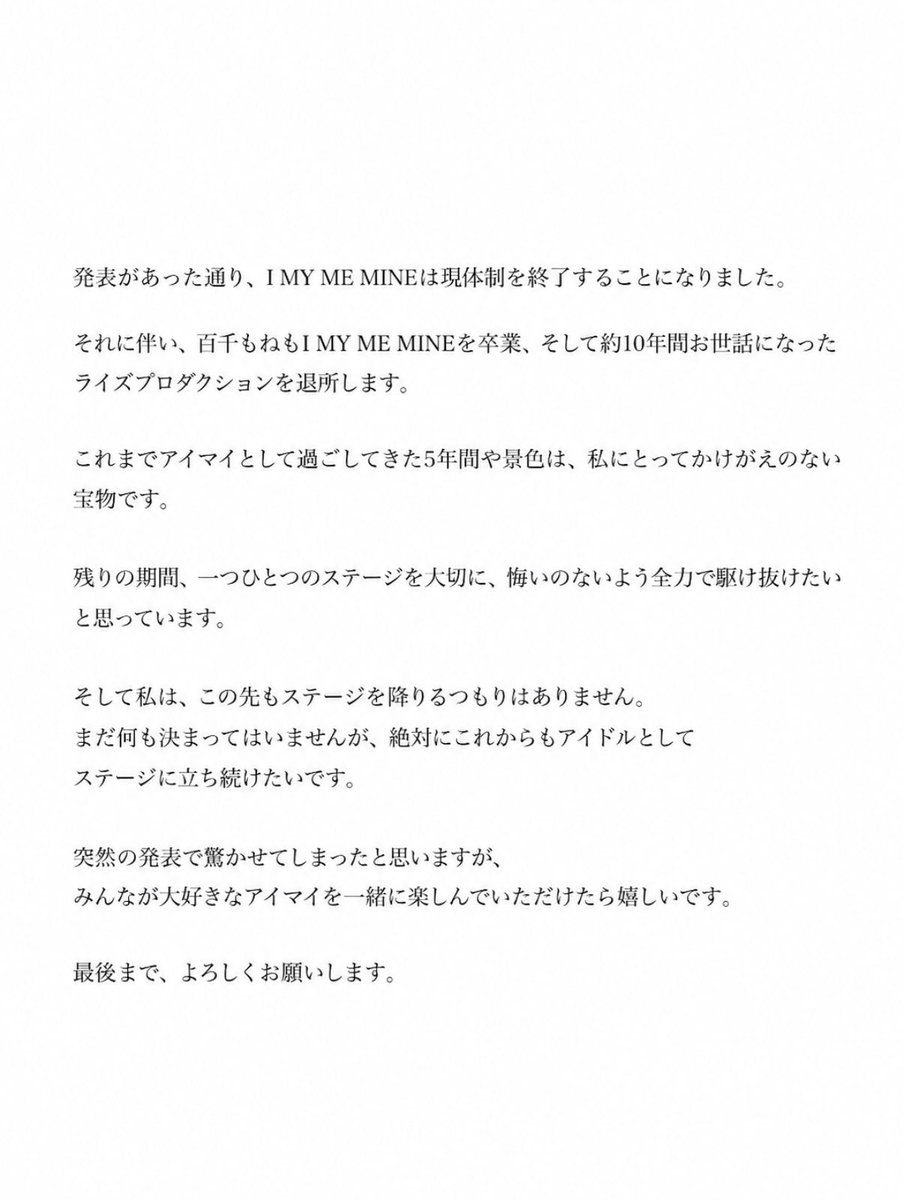 発表があった通り、I MY ME MINEは現体制を終了することになりました。

それに伴い、百千もねもI MY ME MINEを卒業、そして約10年間お世話になったライズプロダクションを退所します。

これまでアイマイとして過ごしてきた5年間や景色は、私にとってかけがえのない宝物です。

残りの期間、一つひとつのステージを大切に、悔いのないよう全力で駆け抜けたいと思っています。

そして私は、この先もステージを降りるつもりはありません。
まだ何も決まってはいませんが、絶対にこれからもアイドルとして
ステージに立ち続けたいです。

突然の発表で驚かせてしまったと思いますが、
みんなが大好きなアイマイを一緒に楽しんでいただけたら嬉しいです。

最後まで、よろしくお願いします。